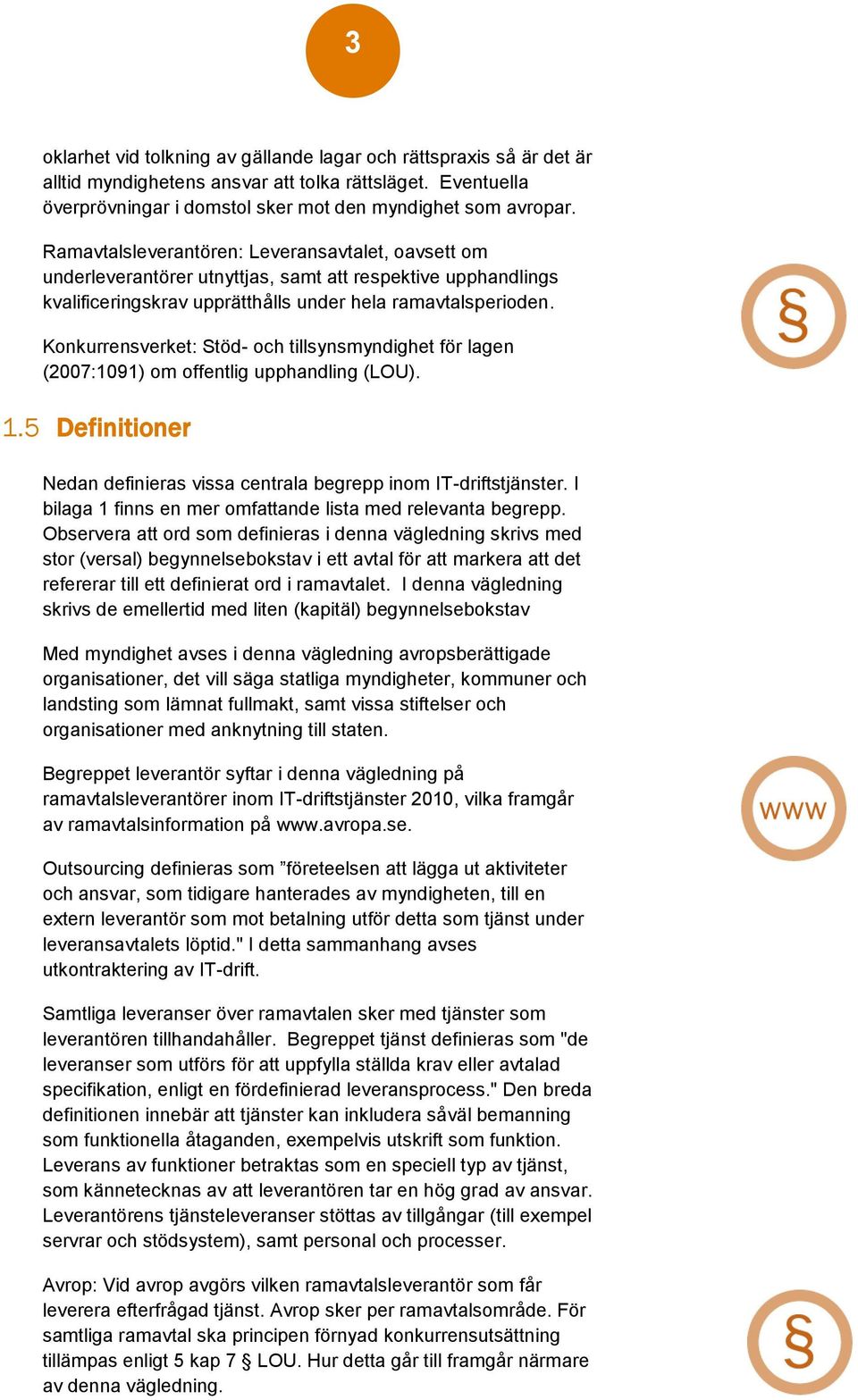 3

oklarhet vid tolkning av gällande lagar och rättspraxis så är det är alltid myndighetens ansvar att tolka rättsläget. Eventuella överprövningar i domstol sker mot den myndighet som avropar.

Ramavtalsleverantören: Leveransavtalet, oavsett om underleverantörer utnyttjas, samt att respektive upphandlings kvalificeringskrav upprätthålls under hela ramavtalsperioden.

§

Konkurrensverket: Stöd- och tillsynsmyndighet för lagen (2007:1091) om offentlig upphandling (LOU).

1.5 Definitioner

Nedan definieras vissa centrala begrepp inom IT-driftstjänster. I bilaga 1 finns en mer omfattande lista med relevanta begrepp. Observera att ord som definieras i denna vägledning skrivs med stor (versal) begynnelsebokstav i ett avtal för att markera att det refererar till ett definierat ord i ramavtalet. I denna vägledning skrivs de emellertid med liten (kapitäl) begynnelsebokstav

Med myndighet avses i denna vägledning avropsberättigade organisationer, det vill säga statliga myndigheter, kommuner och landsting som lämnat fullmakt, samt vissa stiftelser och organisationer med anknytning till staten.

Begreppet leverantör syftar i denna vägledning på ramavtalsleverantörer inom IT-driftstjänster 2010, vilka framgår av ramavtalsinformation på www.avropa.se.

www

Outsourcing definieras som ”företeelsen att lägga ut aktiviteter och ansvar, som tidigare hanterades av myndigheten, till en extern leverantör som mot betalning utför detta som tjänst under leveransavtalets löptid." I detta sammanhang avses utkontraktering av IT-drift.

Samtliga leveranser över ramavtalen sker med tjänster som leverantören tillhandahåller. Begreppet tjänst definieras som "de leveranser som utförs för att uppfylla ställda krav eller avtalad specifikation, enligt en fördefinierad leveransprocess." Den breda definitionen innebär att tjänster kan inkludera såväl bemanning som funktionella åtaganden, exempelvis utskrift som funktion. Leverans av funktioner betraktas som en speciell typ av tjänst, som kännetecknas av att leverantören tar en hög grad av ansvar. Leverantörens tjänsteleveranser stöttas av tillgångar (till exempel servrar och stödsystem), samt personal och processer.

Avrop: Vid avrop avgörs vilken ramavtalsleverantör som får leverera efterfrågad tjänst. Avrop sker per ramavtalsområde. För samtliga ramavtal ska principen förnyad konkurrensutsättning tillämpas enligt 5 kap 7 § LOU. Hur detta går till framgår närmare av denna vägledning.

§